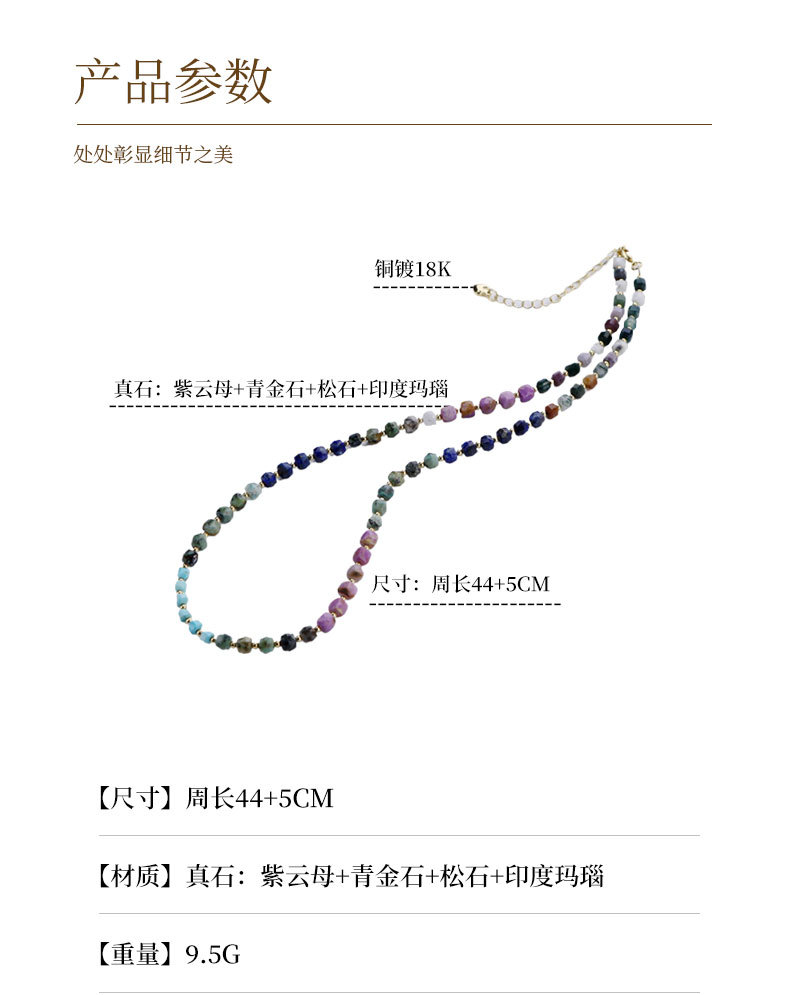 产品参数

处处彰显细节之美

铜镀18K

真石：紫云母+青金石+松石+印度玛瑙

尺寸：周长44+5CM

【尺寸】周长44+5CM

【材质】真石：紫云母+青金石+松石+印度玛瑙

【重量】9.5G